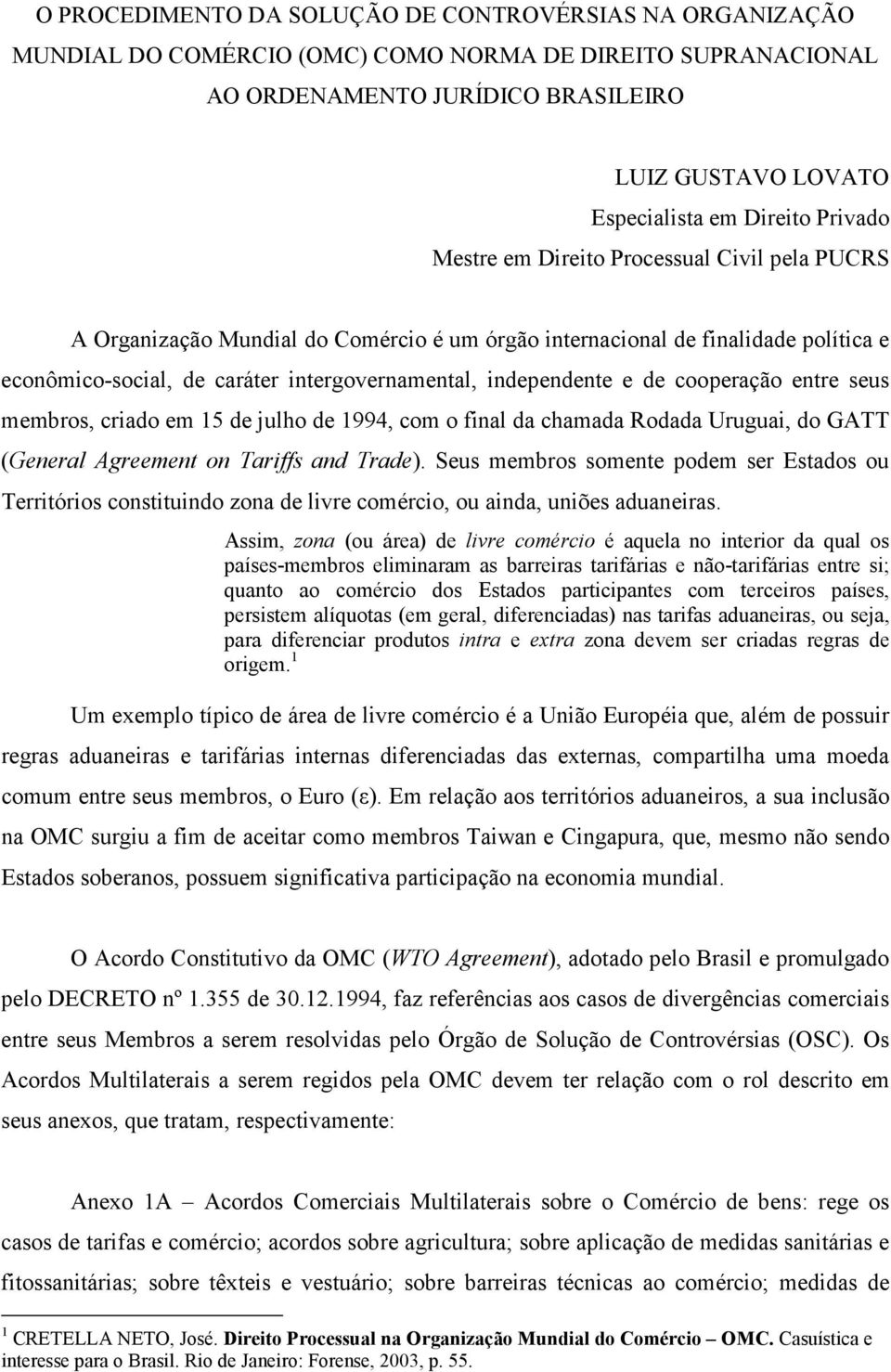 O PROCEDIMENTO DA SOLUÇÃO DE CONTROVÉRSIAS NA ORGANIZAÇÃO MUNDIAL DO COMÉRCIO (OMC) COMO NORMA DE DIREITO SUPRANACIONAL AO ORDENAMENTO JURÍDICO BRASILEIRO

LUIZ GUSTAVO LOVATO
Especialista em Direito Privado
Mestre em Direito Processual Civil pela PUCRS

A Organização Mundial do Comércio é um órgão internacional de finalidade política e econômico-social, de caráter intergovernamental, independente e de cooperação entre seus membros, criado em 15 de julho de 1994, com o final da chamada Rodada Uruguai, do GATT (General Agreement on Tariffs and Trade). Seus membros somente podem ser Estados ou Territórios constituindo zona de livre comércio, ou ainda, uniões aduaneiras.

Assim, zona (ou área) de livre comércio é aquela no interior da qual os países-membros eliminaram as barreiras tarifárias e não-tarifárias entre si; quanto ao comércio dos Estados participantes com terceiros países, persistem alíquotas (em geral, diferenciadas) nas tarifas aduaneiras, ou seja, para diferenciar produtos intra e extra zona devem ser criadas regras de origem.$^1$

Um exemplo típico de área de livre comércio é a União Européia que, além de possuir regras aduaneiras e tarifárias internas diferenciadas das externas, compartilha uma moeda comum entre seus membros, o Euro (ε). Em relação aos territórios aduaneiros, a sua inclusão na OMC surgiu a fim de aceitar como membros Taiwan e Cingapura, que, mesmo não sendo Estados soberanos, possuem significativa participação na economia mundial.

O Acordo Constitutivo da OMC (WTO Agreement), adotado pelo Brasil e promulgado pelo DECRETO nº 1.355 de 30.12.1994, faz referências aos casos de divergências comerciais entre seus Membros a serem resolvidas pelo Órgão de Solução de Controvérsias (OSC). Os Acordos Multilaterais a serem regidos pela OMC devem ter relação com o rol descrito em seus anexos, que tratam, respectivamente:

Anexo 1A – Acordos Comerciais Multilaterais sobre o Comércio de bens: rege os casos de tarifas e comércio; acordos sobre agricultura; sobre aplicação de medidas sanitárias e fitossanitárias; sobre têxteis e vestuário; sobre barreiras técnicas ao comércio; medidas de

$^1$ CRETELLA NETO, José. Direito Processual na Organização Mundial do Comércio – OMC. Casuística e interesse para o Brasil. Rio de Janeiro: Forense, 2003, p. 55.